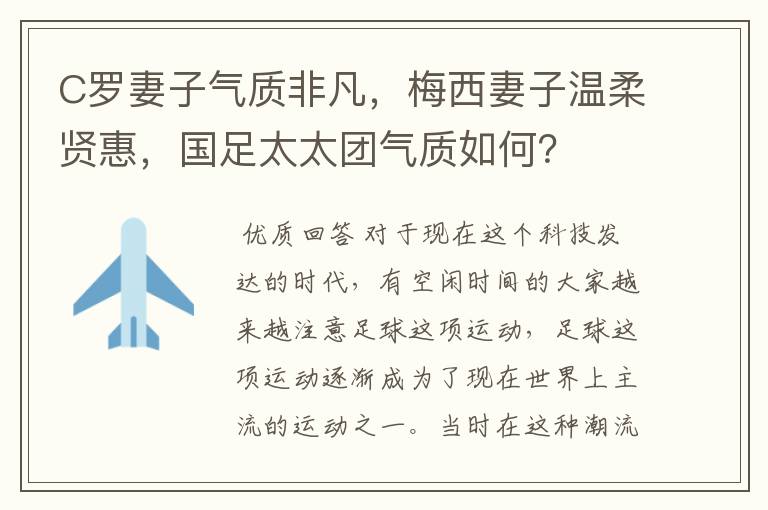 C罗妻子气质非凡，梅西妻子温柔贤惠，国足太太团气质如何？

优质回答 对于现在这个科技发达的时代，有空闲时间的大家越来越注意足球这项运动，足球这项运动逐渐成为了现在世界上主流的运动之一。当时在这种潮流